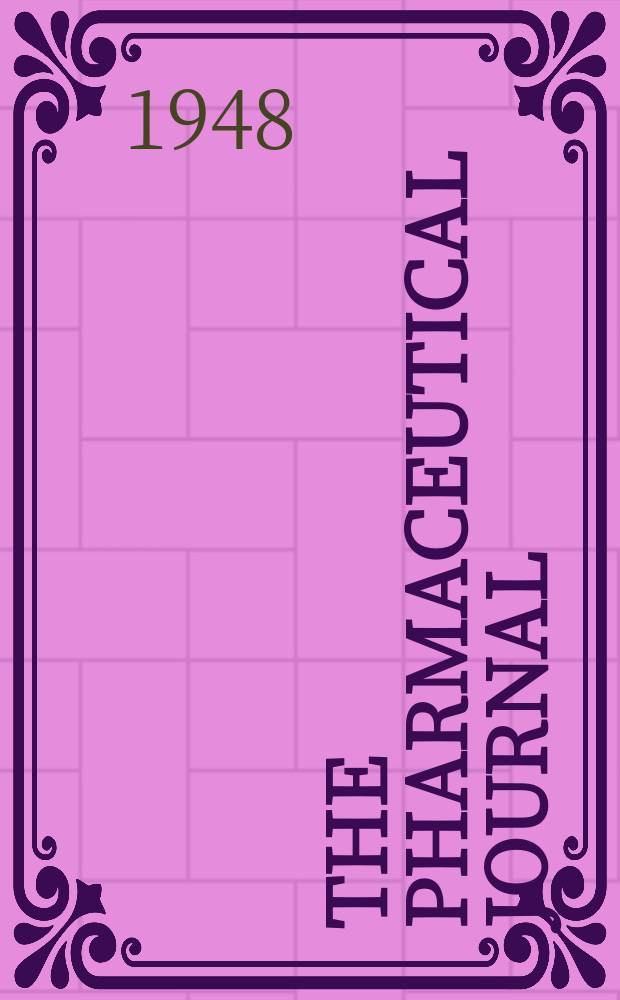 1948

THE PHARMACEUTICAL JOURNAL